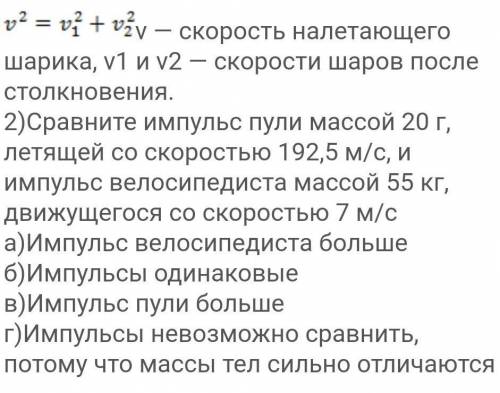 $v^2 = v_1^2 + v_2^2$v — скорость налетающего шарика, v1 и v2 — скорости шаров после столкновения.
2)Сравните импульс пули массой 20 г, летящей со скоростью 192,5 м/с, и импульс велосипедиста массой 55 кг, движущегося со скоростью 7 м/с
а)Импульс велосипедиста больше
б)Импульсы одинаковые
в)Импульс пули больше
г)Импульсы невозможно сравнить, потому что массы тел сильно отличаются